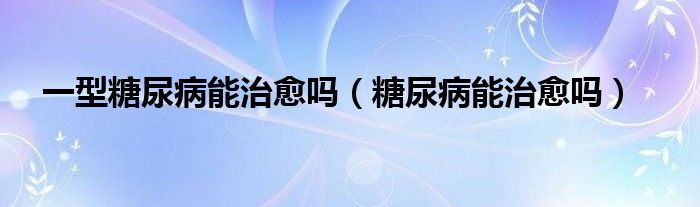 一型糖尿病能治愈吗（糖尿病能治愈吗）